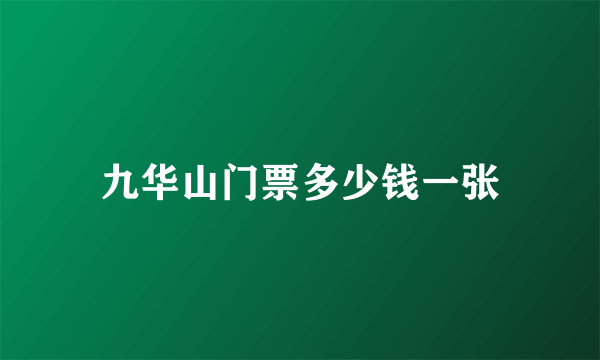 九华山门票多少钱一张